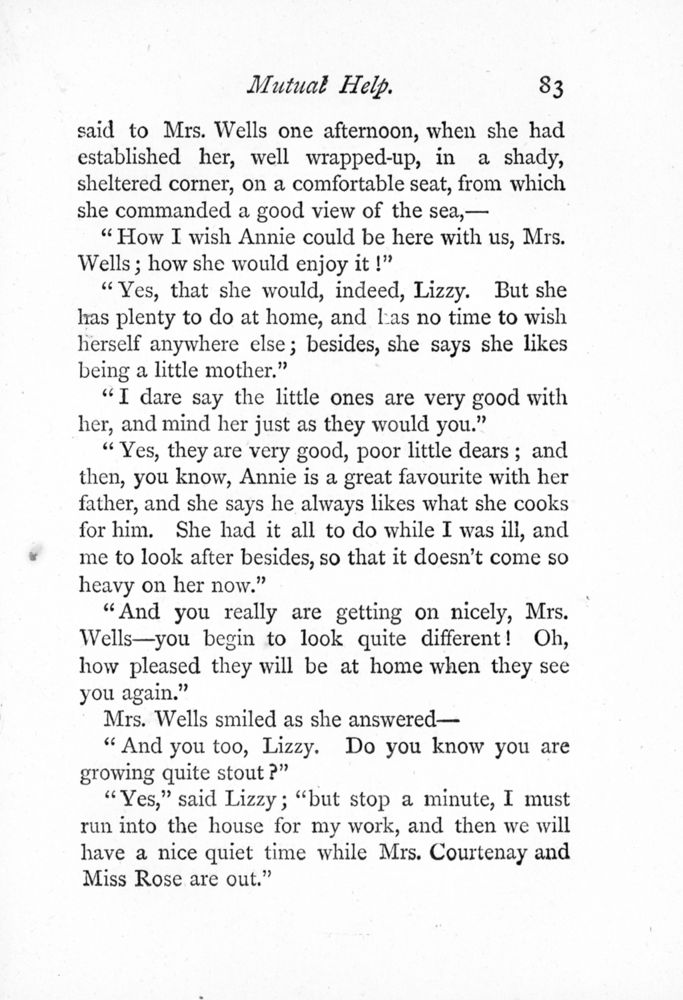 Mutual Help. 83

said to Mrs. Wells one afternoon, when she had established her, well wrapped-up, in a shady, sheltered corner, on a comfortable seat, from which she commanded a good view of the sea,—

"How I wish Annie could be here with us, Mrs. Wells; how she would enjoy it!"

"Yes, that she would, indeed, Lizzy. But she has plenty to do at home, and has no time to wish herself anywhere else; besides, she says she likes being a little mother."

"I dare say the little ones are very good with her, and mind her just as they would you."

"Yes, they are very good, poor little dears; and then, you know, Annie is a great favourite with her father, and she says he always likes what she cooks for him. She had it all to do while I was ill, and me to look after besides, so that it doesn't come so heavy on her now."

"And you really are getting on nicely, Mrs. Wells—you begin to look quite different! Oh, how pleased they will be at home when they see you again."

Mrs. Wells smiled as she answered—

"And you too, Lizzy. Do you know you are growing quite stout?"

"Yes," said Lizzy; "but stop a minute, I must run into the house for my work, and then we will have a nice quiet time while Mrs. Courtenay and Miss Rose are out."